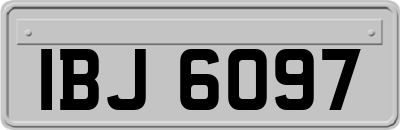 IBJ 6097